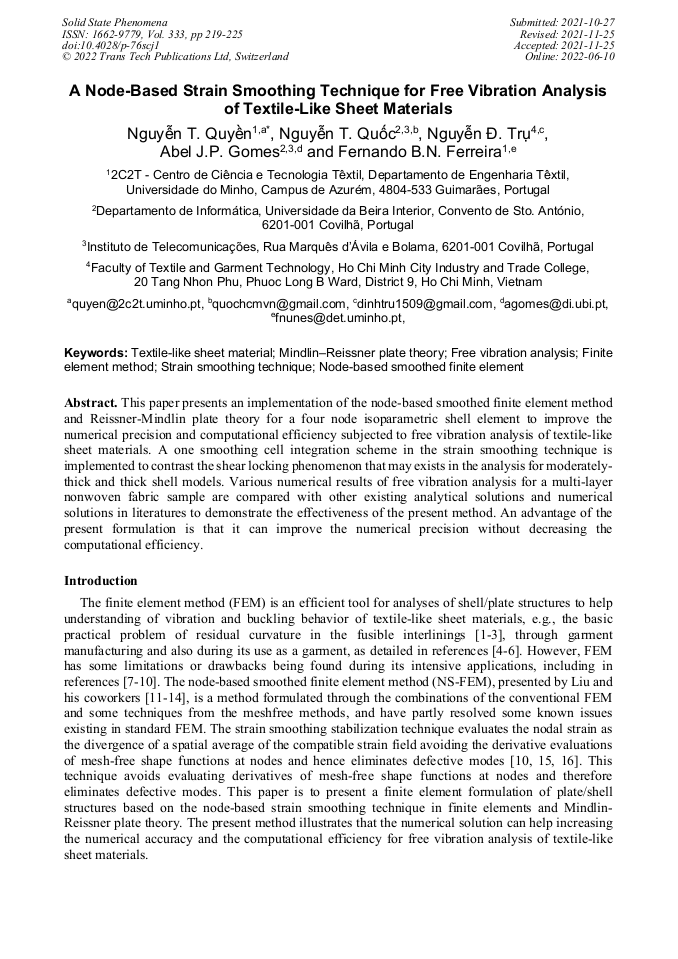 Solid State Phenomena
ISSN: 1662-9779, Vol. 333, pp 219-225
doi:10.4028/p-76scj1
© 2022 Trans Tech Publications Ltd, Switzerland

Submitted: 2021-10-27
Revised: 2021-11-25
Accepted: 2021-11-25
Online: 2022-06-10

A Node-Based Strain Smoothing Technique for Free Vibration Analysis of Textile-Like Sheet Materials

Nguyễn T. Quyền$^{1,a*}$, Nguyễn T. Quốc$^{2,3,b}$, Nguyễn Đ. Trụ$^{4,c}$, Abel J.P. Gomes$^{2,3,d}$ and Fernando B.N. Ferreira$^{1,e}$

$^{1}$2C2T - Centro de Ciência e Tecnologia Têxtil, Departamento de Engenharia Têxtil, Universidade do Minho, Campus de Azurém, 4804-533 Guimarães, Portugal

$^{2}$Departamento de Informática, Universidade da Beira Interior, Convento de Sto. António, 6201-001 Covilhã, Portugal

$^{3}$Instituto de Telecomunicações, Rua Marquês d'Ávila e Bolama, 6201-001 Covilhã, Portugal

$^{4}$Faculty of Textile and Garment Technology, Ho Chi Minh City Industry and Trade College, 20 Tang Nhon Phu, Phuoc Long B Ward, District 9, Ho Chi Minh, Vietnam

$^{a}$quyen@2c2t.uminho.pt, $^{b}$quochcmvn@gmail.com, $^{c}$dinhtru1509@gmail.com, $^{d}$agomes@di.ubi.pt, $^{e}$fnunes@det.uminho.pt,

Keywords: Textile-like sheet material; Mindlin–Reissner plate theory; Free vibration analysis; Finite element method; Strain smoothing technique; Node-based smoothed finite element

Abstract. This paper presents an implementation of the node-based smoothed finite element method and Reissner-Mindlin plate theory for a four node isoparametric shell element to improve the numerical precision and computational efficiency subjected to free vibration analysis of textile-like sheet materials. A one smoothing cell integration scheme in the strain smoothing technique is implemented to contrast the shear locking phenomenon that may exists in the analysis for moderately-thick and thick shell models. Various numerical results of free vibration analysis for a multi-layer nonwoven fabric sample are compared with other existing analytical solutions and numerical solutions in literatures to demonstrate the effectiveness of the present method. An advantage of the present formulation is that it can improve the numerical precision without decreasing the computational efficiency.

Introduction

The finite element method (FEM) is an efficient tool for analyses of shell/plate structures to help understanding of vibration and buckling behavior of textile-like sheet materials, e.g., the basic practical problem of residual curvature in the fusible interlinings [1-3], through garment manufacturing and also during its use as a garment, as detailed in references [4-6]. However, FEM has some limitations or drawbacks being found during its intensive applications, including in references [7-10]. The node-based smoothed finite element method (NS-FEM), presented by Liu and his coworkers [11-14], is a method formulated through the combinations of the conventional FEM and some techniques from the meshfree methods, and have partly resolved some known issues existing in standard FEM. The strain smoothing stabilization technique evaluates the nodal strain as the divergence of a spatial average of the compatible strain field avoiding the derivative evaluations of mesh-free shape functions at nodes and hence eliminates defective modes [10, 15, 16]. This technique avoids evaluating derivatives of mesh-free shape functions at nodes and therefore eliminates defective modes. This paper is to present a finite element formulation of plate/shell structures based on the node-based strain smoothing technique in finite elements and Mindlin-Reissner plate theory. The present method illustrates that the numerical solution can help increasing the numerical accuracy and the computational efficiency for free vibration analysis of textile-like sheet materials.